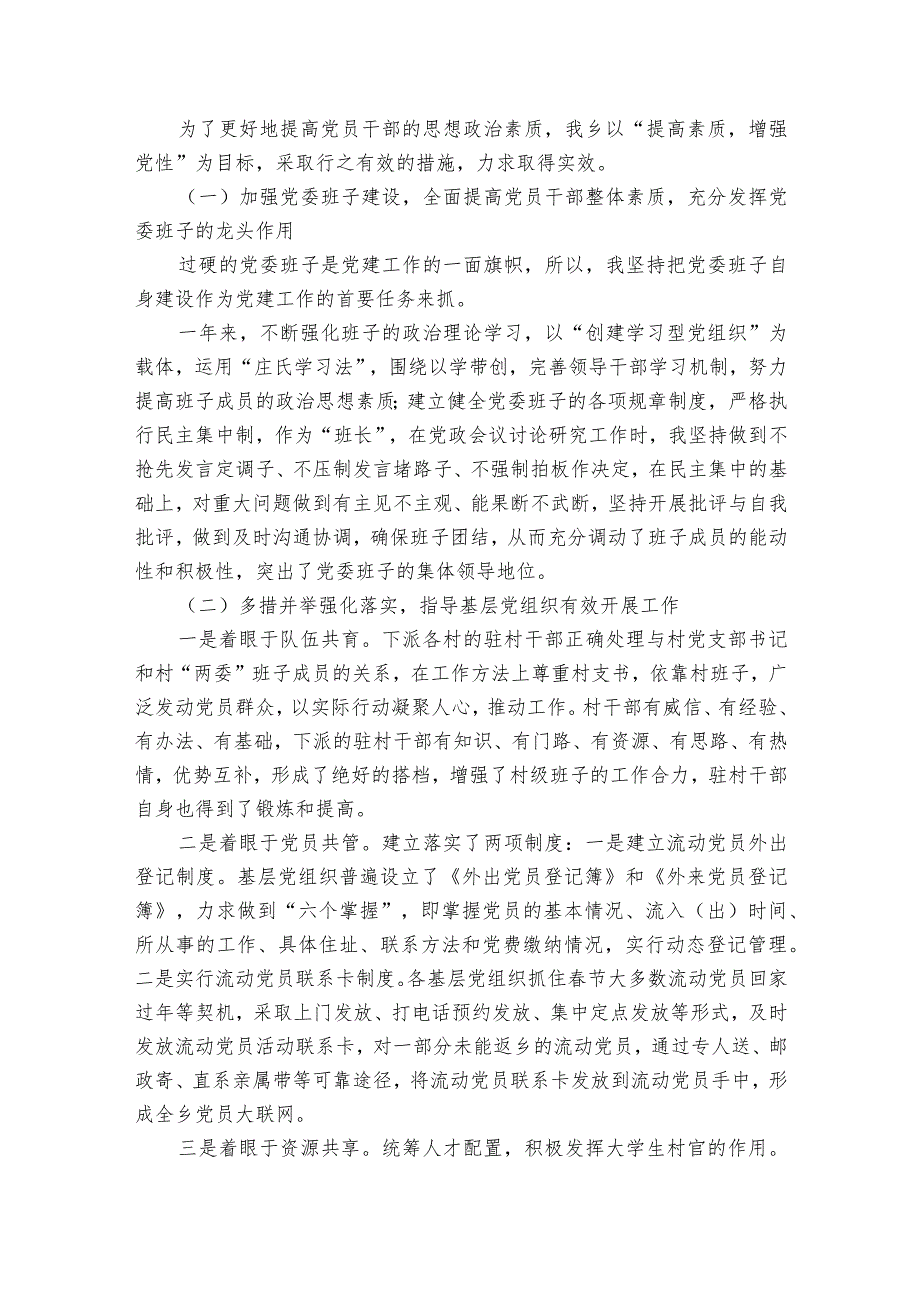 为了更好地提高党员干部的思想政治素质，我乡以“提高素质，增强党性”为目标，采取行之有效的措施，力求取得实效。

（一）加强党委班子建设，全面提高党员干部整体素质，充分发挥党委班子的龙头作用

过硬的党委班子是党建工作的一面旗帜，所以，我坚持把党委班子自身建设作为党建工作的首要任务来抓。

一年来，不断强化班子的政治理论学习，以“创建学习型党组织”为载体，运用“庄氏学习法”，围绕以学带创，完善领导干部学习机制，努力提高班子成员的政治思想素质;建立健全党委班子的各项规章制度，严格执行民主集中制，作为“班长”，在党政会议讨论研究工作时，我坚持做到不抢先发言定调子、不压制发言堵路子、不强制拍板作决定，在民主集中的基础上，对重大问题做到有主见不主观、能果断不武断，坚持开展批评与自我批评，做到及时沟通协调，确保班子团结，从而充分调动了班子成员的能动性和积极性，突出了党委班子的集体领导地位。

（二）多措并举强化落实，指导基层党组织有效开展工作

一是着眼于队伍共育。下派各村的驻村干部正确处理与村党支部书记和村“两委”班子成员的关系，在工作方法上尊重村支书，依靠村班子，广泛发动党员群众，以实际行动凝聚人心，推动工作。村干部有威信、有经验、有办法、有基础，下派的驻村干部有知识、有门路、有资源、有思路、有热情，优势互补，形成了绝好的搭档，增强了村级班子的工作合力，驻村干部自身也得到了锻炼和提高。

二是着眼于党员共管。建立落实了两项制度：一是建立流动党员外出登记制度。基层党组织普遍设立了《外出党员登记簿》和《外来党员登记簿》，力求做到“六个掌握”，即掌握党员的基本情况、流入（出）时间、所从事的工作、具体住址、联系方法和党费缴纳情况，实行动态登记管理。二是实行流动党员联系卡制度。各基层党组织抓住春节大多数流动党员回家过年等契机，采取上门发放、打电话预约发放、集中定点发放等形式，及时发放流动党员活动联系卡，对一部分未能返乡的流动党员，通过专人送、邮政寄、直系亲属带等可靠途径，将流动党员联系卡发放到流动党员手中，形成全乡党员大联网。

三是着眼于资源共享。统筹人才配置，积极发挥大学生村官的作用。